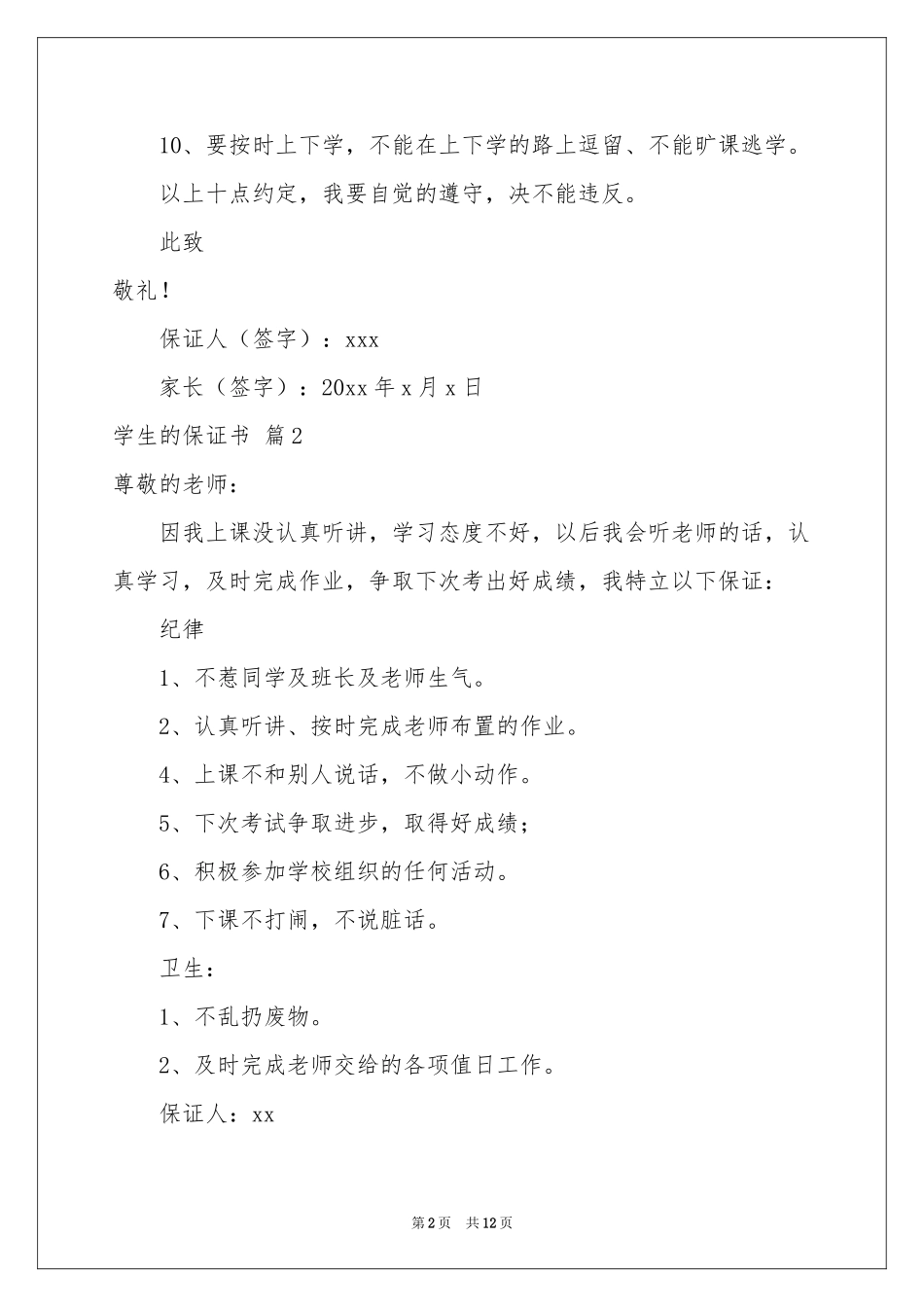 10、要按时上下学，不能在上下学的路上逗留、不能旷课逃学。

以上十点约定，我要自觉的遵守，决不能违反。

此致

敬礼！

保证人（签字）：xxx

家长（签字）：20xx 年 x 月 x 日

学生的保证书 篇 2

尊敬的老师：

因我上课没认真听讲，学习态度不好，以后我会听老师的话，认真学习，及时完成作业，争取下次考出好成绩，我特立以下保证：

纪律

1、不惹同学及班长及老师生气。

2、认真听讲、按时完成老师布置的作业。

4、上课不和别人说话，不做小动作。

5、下次考试争取进步，取得好成绩；

6、积极参加学校组织的任何活动。

7、下课不打闹，不说脏话。

卫生：

1、不乱扔废物。

2、及时完成老师交给的各项值日工作。

保证人：xx

第 2 页 共 12 页